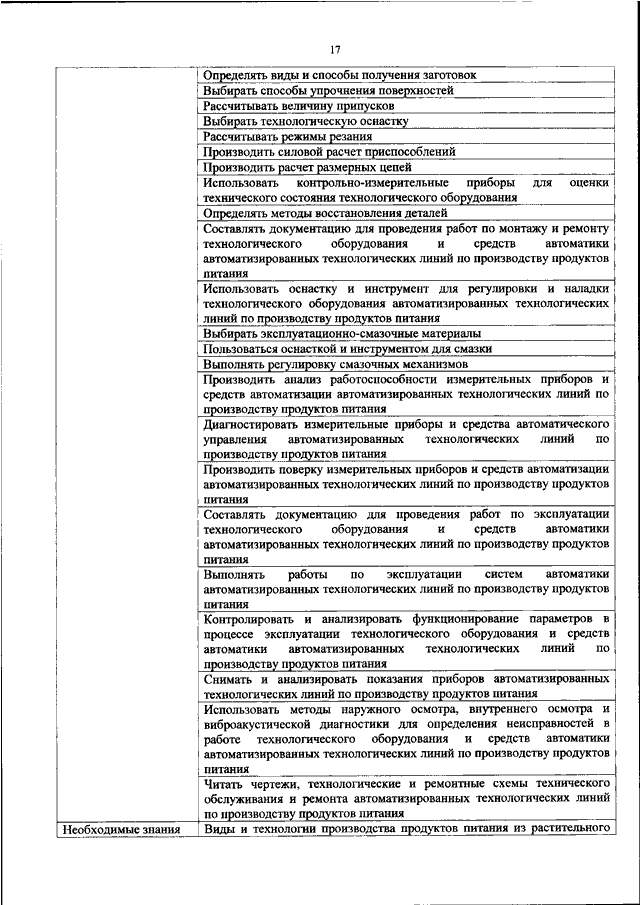 17

| | |
|---|---|
| | Определять виды и способы получения заготовок |
| | Выбирать способы упрочнения поверхностей |
| | Рассчитывать величину припусков |
| | Выбирать технологическую оснастку |
| | Рассчитывать режимы резания |
| | Производить силовой расчет приспособлений |
| | Производить расчет размерных цепей |
| | Использовать контрольно-измерительные приборы для оценки технического состояния технологического оборудования |
| | Определять методы восстановления деталей |
| | Составлять документацию для проведения работ по монтажу и ремонту технологического оборудования и средств автоматики автоматизированных технологических линий по производству продуктов питания |
| | Использовать оснастку и инструмент для регулировки и наладки технологического оборудования автоматизированных технологических линий по производству продуктов питания |
| | Выбирать эксплуатационно-смазочные материалы |
| | Пользоваться оснасткой и инструментом для смазки |
| | Выполнять регулировку смазочных механизмов |
| | Производить анализ работоспособности измерительных приборов и средств автоматизации автоматизированных технологических линий по производству продуктов питания |
| | Диагностировать измерительные приборы и средства автоматического управления автоматизированных технологических линий по производству продуктов питания |
| | Производить поверку измерительных приборов и средств автоматизации автоматизированных технологических линий по производству продуктов питания |
| | Составлять документацию для проведения работ по эксплуатации технологического оборудования и средств автоматики автоматизированных технологических линий по производству продуктов питания |
| | Выполнять работы по эксплуатации систем автоматики автоматизированных технологических линий по производству продуктов питания |
| | Контролировать и анализировать функционирование параметров в процессе эксплуатации технологического оборудования и средств автоматики автоматизированных технологических линий по производству продуктов питания |
| | Снимать и анализировать показания приборов автоматизированных технологических линий по производству продуктов питания |
| | Использовать методы наружного осмотра, внутреннего осмотра и виброакустической диагностики для определения неисправностей в работе технологического оборудования и средств автоматики автоматизированных технологических линий по производству продуктов питания |
| | Читать чертежи, технологические и ремонтные схемы технического обслуживания и ремонта автоматизированных технологических линий по производству продуктов питания |
| Необходимые знания | Виды и технологии производства продуктов питания из растительного |